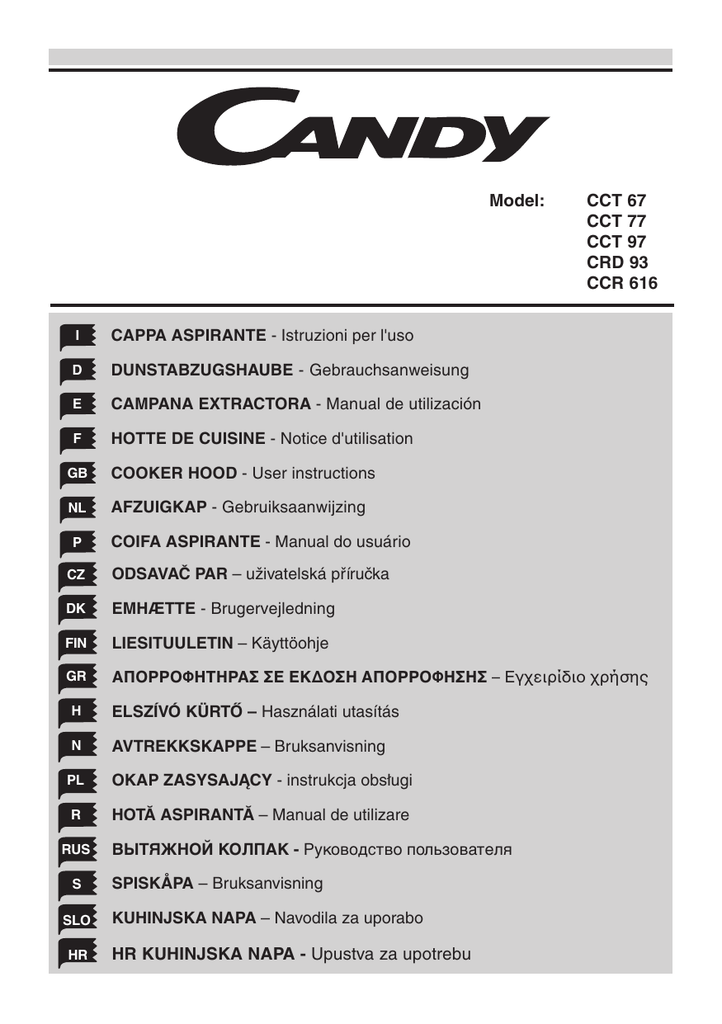 CANDY

Model: CCT 67
CCT 77
CCT 97
CRD 93
CCR 616

I CAPPA ASPIRANTE - Istruzioni per l'uso

D DUNSTABZUGSHAUBE - Gebrauchsanweisung

E CAMPANA EXTRACTORA - Manual de utilización

F HOTTE DE CUISINE - Notice d'utilisation

GB COOKER HOOD - User instructions

NL AFZUIGKAP - Gebruiksaanwijzing

P COIFA ASPIRANTE - Manual do usuário

CZ ODSAVAČ PAR – uživatelská příručka

DK EMHÆTTE - Brugervejledning

FIN LIESITUULETIN – Käyttöohje

GR ΑΠΟΡΡΟΦΗΤΗΡΑΣ ΣΕ ΕΚΔΟΣΗ ΑΠΟΡΡΟΦΗΣΗΣ – Εγχειρίδιο χρήσης

H ELSZÍVÓ KÜRTŐ – Használati utasítás

N AVTREKKSKAPPE – Bruksanvisning

PL OKAP ZASYSAJĄCY - instrukcja obsługi

R HOTĂ ASPIRANTĂ – Manual de utilizare

RUS ВЫТЯЖНОЙ КОЛПАК - Руководство пользователя

S SPISKÅPA – Bruksanvisning

SLO KUHINJSKA NAPA – Navodila za uporabo

HR HR KUHINJSKA NAPA - Upustva za upotrebu